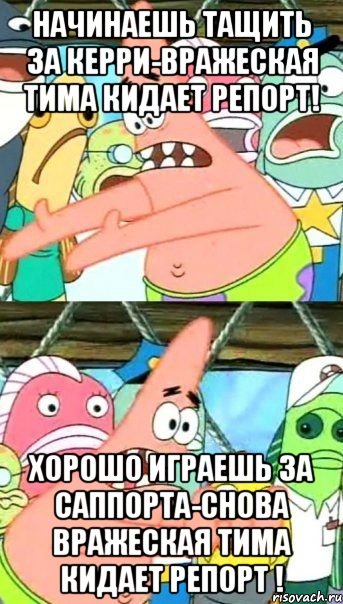 НАЧИНАЕШЬ ТАЩИТЬ ЗА КЕРРИ-ВРАЖЕСКАЯ ТИМА КИДАЕТ РЕПОРТ!

ХОРОШО ИГРАЕШЬ ЗА САППОРТА-СНОВА ВРАЖЕСКАЯ ТИМА КИДАЕТ РЕПОРТ !

risovach.ru